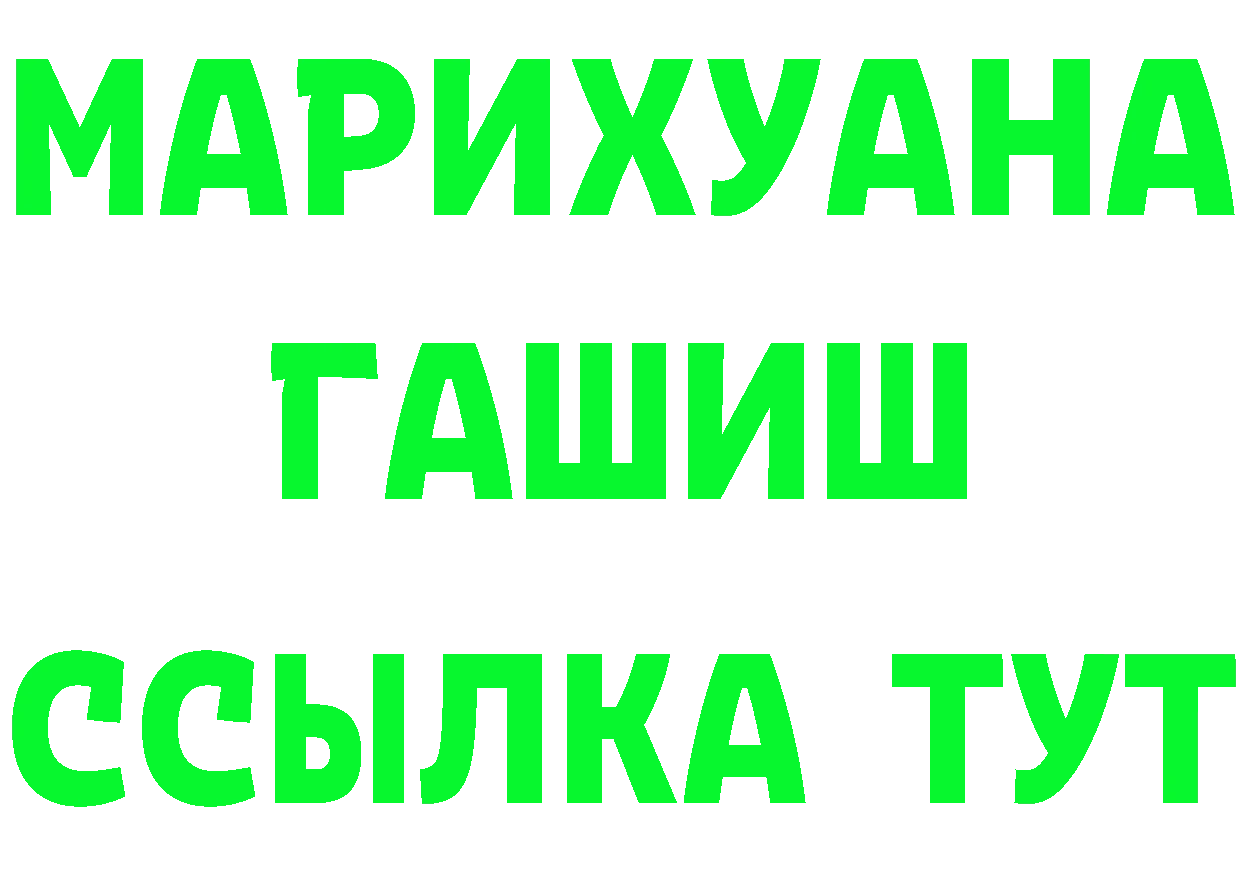 МАРИХУАНА
ГАШИШ
ССЫЛКА ТУТ